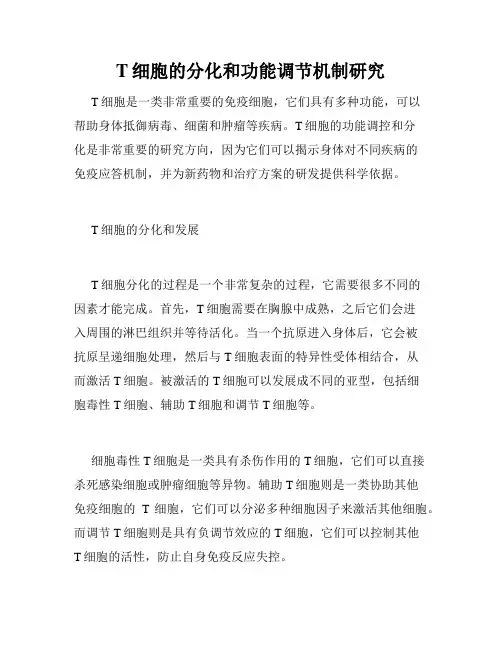 T 细胞的分化和功能调节机制研究

T 细胞是一类非常重要的免疫细胞，它们具有多种功能，可以帮助身体抵御病毒、细菌和肿瘤等疾病。T 细胞的功能调控和分化是非常重要的研究方向，因为它们可以揭示身体对不同疾病的免疫应答机制，并为新药物和治疗方案的研发提供科学依据。

T 细胞的分化和发展

T 细胞分化的过程是一个非常复杂的过程，它需要很多不同的因素才能完成。首先，T 细胞需要在胸腺中成熟，之后它们会进入周围的淋巴组织并等待活化。当一个抗原进入身体后，它会被抗原呈递细胞处理，然后与 T 细胞表面的特异性受体相结合，从而激活 T 细胞。被激活的 T 细胞可以发展成不同的亚型，包括细胞毒性 T 细胞、辅助 T 细胞和调节 T 细胞等。

细胞毒性 T 细胞是一类具有杀伤作用的 T 细胞，它们可以直接杀死感染细胞或肿瘤细胞等异物。辅助 T 细胞则是一类协助其他免疫细胞的 T 细胞，它们可以分泌多种细胞因子来激活其他细胞。而调节 T 细胞则是具有负调节效应的 T 细胞，它们可以控制其他 T 细胞的活性，防止自身免疫反应失控。